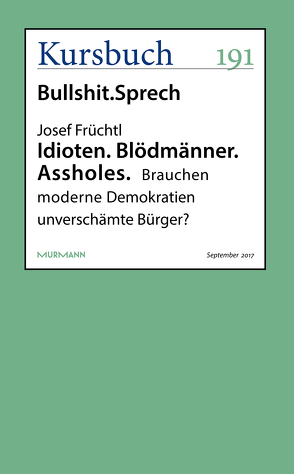 Kursbuch 191

Bullshit.Sprech

Josef Früchtl
Idioten. Blödmänner. Assholes. Brauchen moderne Demokratien unverschämte Bürger?

MURMANN

September 2017